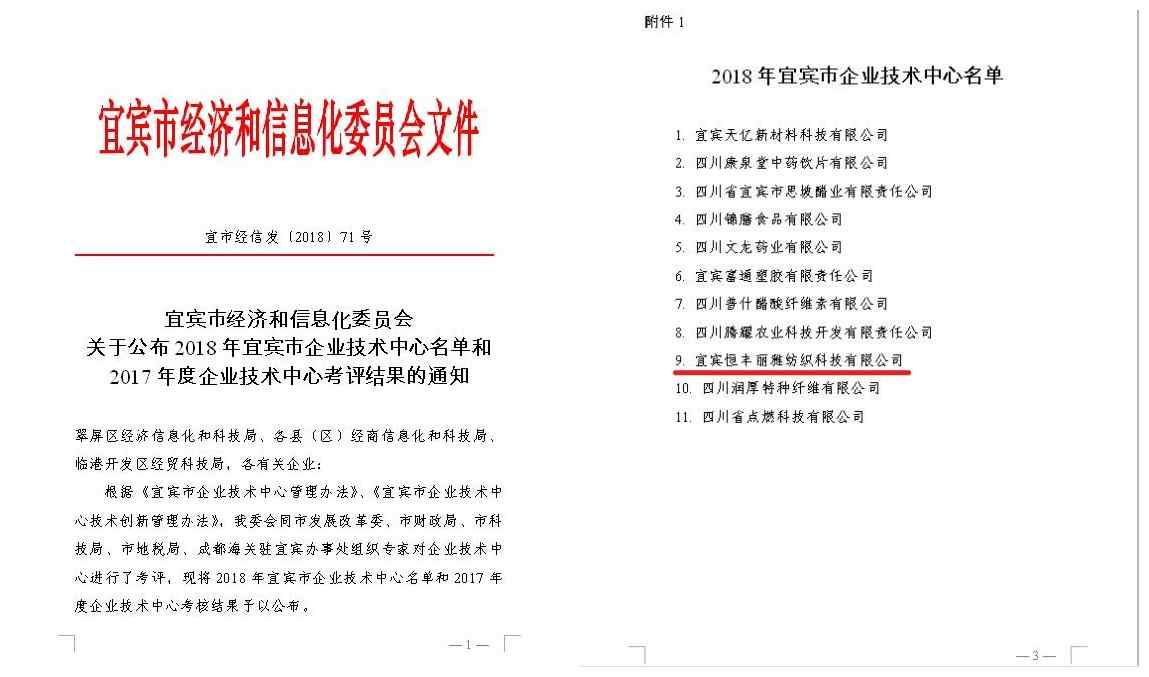 宜宾市经济和信息化委员会文件

宜市经信发〔2018〕71号

宜宾市经济和信息化委员会
关于公布2018年宜宾市企业技术中心名单和2017年度企业技术中心考评结果的通知

翠屏区经济信息化和科技局、各县（区）经商信息化和科技局、临港开发区经贸科技局，各有关企业：

根据《宜宾市企业技术中心管理办法》、《宜宾市企业技术中心技术创新管理办法》，我委会同市发展改革委、市财政局、市科技局、市地税局、成都海关驻宜宾办事处组织专家对企业技术中心进行了考评，现将2018年宜宾市企业技术中心名单和2017年度企业技术中心考核结果予以公布。

—1—

附件1

2018年宜宾市企业技术中心名单

1. 宜宾天亿新材料科技有限公司
2. 四川康泉堂中药饮片有限公司
3. 四川省宜宾市思坡醋业有限责任公司
4. 四川锦膳食品有限公司
5. 四川文龙药业有限公司
6. 宜宾富通塑胶有限责任公司
7. 四川普什醋酸纤维素有限公司
8. 四川腾耀农业科技开发有限责任公司
9. 宜宾恒丰丽雅纺织科技有限公司
10. 四川润厚特种纤维有限公司
11. 四川省点燃科技有限公司

—3—